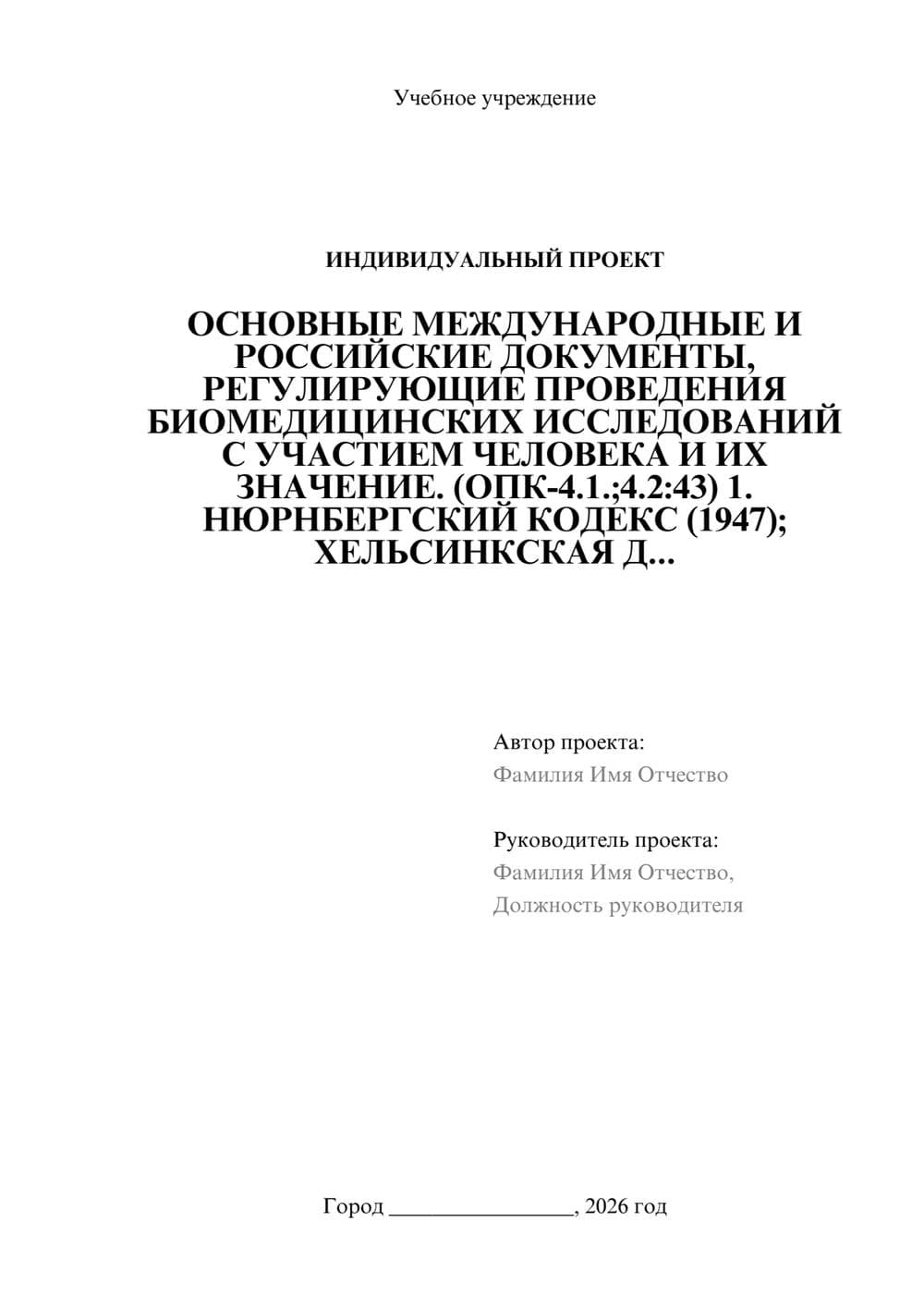 Учебное учреждение

ИНДИВИДУАЛЬНЫЙ ПРОЕКТ

ОСНОВНЫЕ МЕЖДУНАРОДНЫЕ И РОССИЙСКИЕ ДОКУМЕНТЫ, РЕГУЛИРУЮЩИЕ ПРОВЕДЕНИЯ БИОМЕДИЦИНСКИХ ИССЛЕДОВАНИЙ С УЧАСТИЕМ ЧЕЛОВЕКА И ИХ ЗНАЧЕНИЕ. (ОПК-4.1.;4.2:43) 1. НЮРНБЕРГСКИЙ КОДЕКС (1947); ХЕЛЬСИНКСКАЯ Д...

Автор проекта:
Фамилия Имя Отчество

Руководитель проекта:
Фамилия Имя Отчество,
Должность руководителя

Город ________________, 2026 год